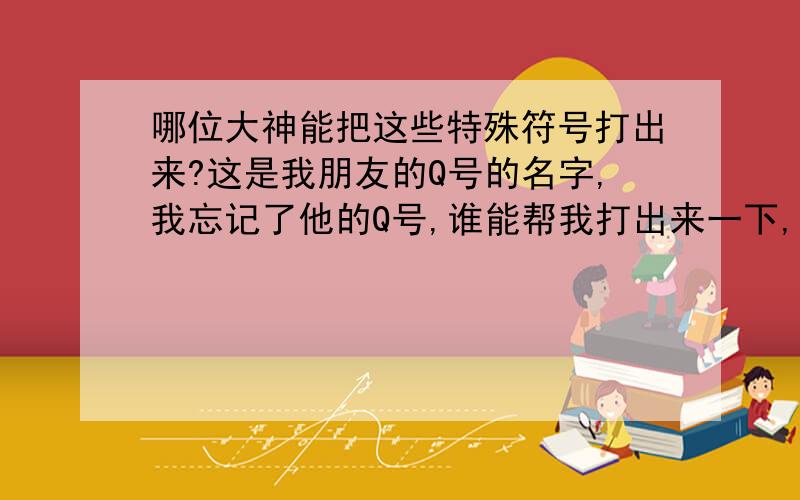 哪位大神能把这些特殊符号打出来?这是我朋友的Q号的名字,我忘记了他的Q号,谁能帮我打出来一下,